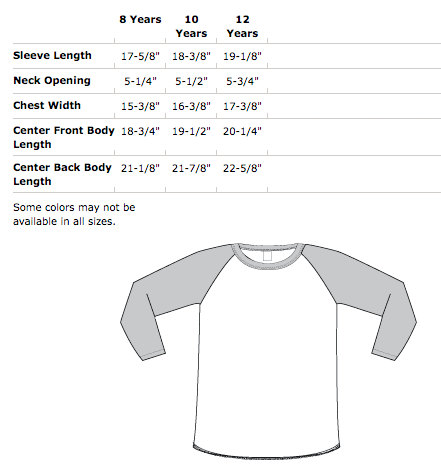 |  | 8 Years | 10 Years | 12 Years |
|---|---|---|---|
| Sleeve Length | 17-5/8" | 18-3/8" | 19-1/8" |
| Neck Opening | 5-1/4" | 5-1/2" | 5-3/4" |
| Chest Width | 15-3/8" | 16-3/8" | 17-3/8" |
| Center Front Body Length | 18-3/4" | 19-1/2" | 20-1/4" |
| Center Back Body Length | 21-1/8" | 21-7/8" | 22-5/8" |

Some colors may not be available in all sizes.